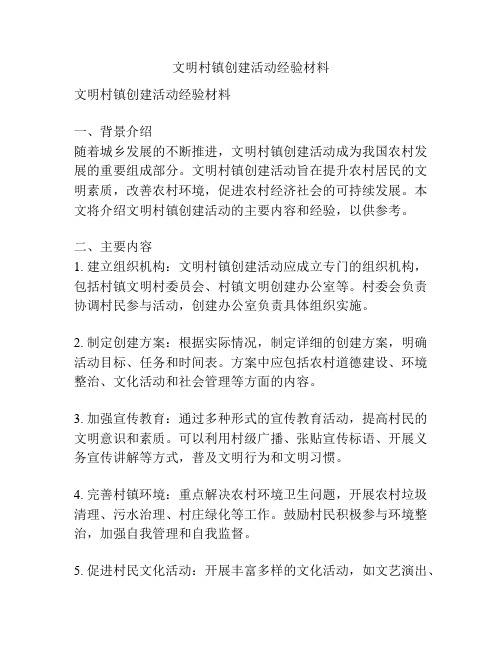 文明村镇创建活动经验材料

文明村镇创建活动经验材料

一、背景介绍
随着城乡发展的不断推进，文明村镇创建活动成为我国农村发展的重要组成部分。文明村镇创建活动旨在提升农村居民的文明素质，改善农村环境，促进农村经济社会的可持续发展。本文将介绍文明村镇创建活动的主要内容和经验，以供参考。

二、主要内容
1. 建立组织机构：文明村镇创建活动应成立专门的组织机构，包括村镇文明村委员会、村镇文明创建办公室等。村委会负责协调村民参与活动，创建办公室负责具体组织实施。

2. 制定创建方案：根据实际情况，制定详细的创建方案，明确活动目标、任务和时间表。方案中应包括农村道德建设、环境整治、文化活动和社会管理等方面的内容。

3. 加强宣传教育：通过多种形式的宣传教育活动，提高村民的文明意识和素质。可以利用村级广播、张贴宣传标语、开展义务宣传讲解等方式，普及文明行为和文明习惯。

4. 完善村镇环境：重点解决农村环境卫生问题，开展农村垃圾清理、污水治理、村庄绿化等工作。鼓励村民积极参与环境整治，加强自我管理和自我监督。

5. 促进村民文化活动：开展丰富多样的文化活动，如文艺演出、